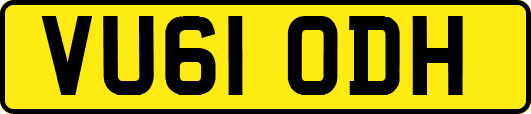 VU61 ODH